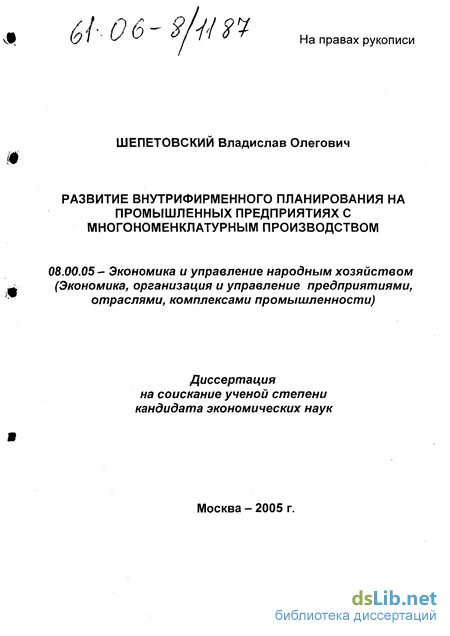 61:06-8/1187

На правах рукописи

ШЕПЕТОВСКИЙ Владислав Олегович

РАЗВИТИЕ ВНУТРИФИРМЕННОГО ПЛАНИРОВАНИЯ НА ПРОМЫШЛЕННЫХ ПРЕДПРИЯТИЯХ С МНОГОНОМЕНКЛАТУРНЫМ ПРОИЗВОДСТВОМ

08.00.05 – Экономика и управление народным хозяйством (Экономика, организация и управление предприятиями, отраслями, комплексами промышленности)

Диссертация
на соискание ученой степени
кандидата экономических наук

Москва – 2005 г.

dsLib.net
библиотека диссертаций